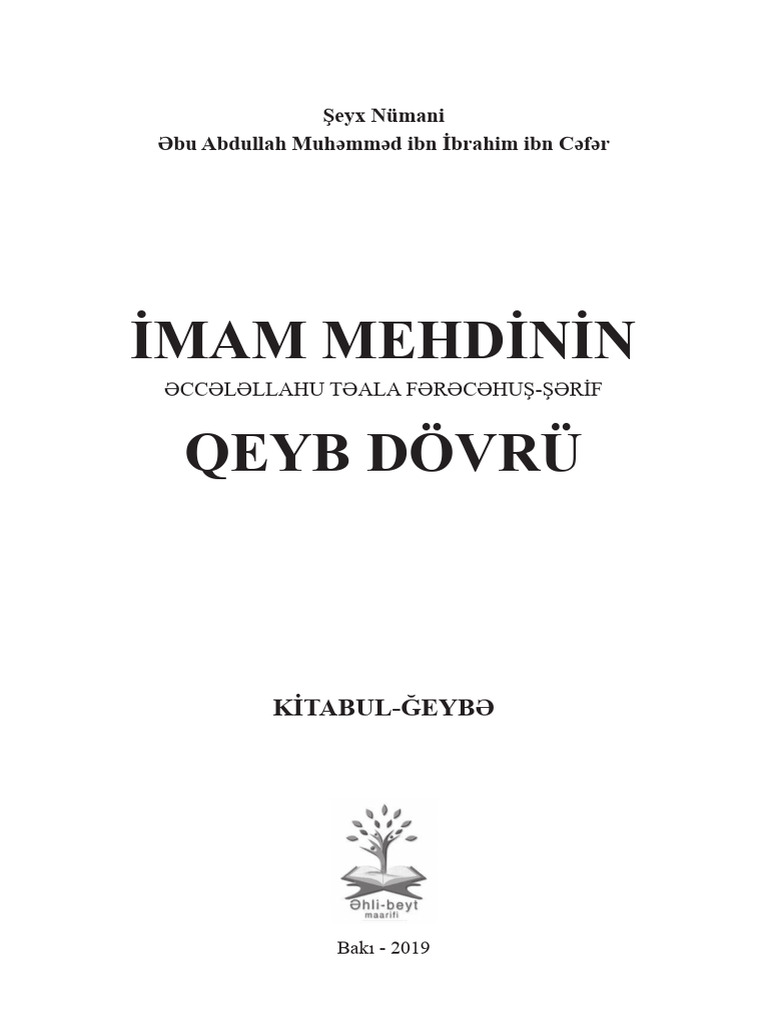 Şeyx Nümani
Əbu Abdullah Muhəmməd ibn İbrahim ibn Cəfər

İMAM MEHDİNİN
ƏCCƏLƏLLAHU TƏALA FƏRƏCƏHUŞ-ŞƏRİF
QEYB DÖVRÜ

KİTABUL-ĞEYBƏ

Əhli-beyt
maarifi

Bakı - 2019